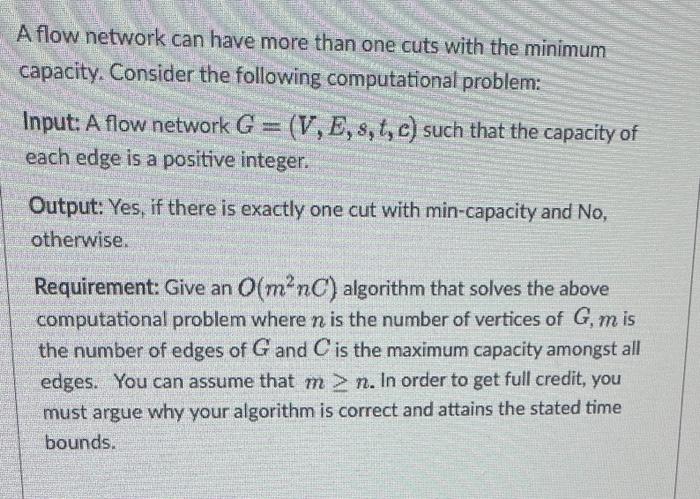 A flow network can have more than one cuts with the minimum capacity. Consider the following computational problem:

Input: A flow network $G = (V, E, s, t, c)$ such that the capacity of each edge is a positive integer.

Output: Yes, if there is exactly one cut with min-capacity and No, otherwise.

Requirement: Give an $O(m^2nC)$ algorithm that solves the above computational problem where $n$ is the number of vertices of $G$, $m$ is the number of edges of $G$ and $C$ is the maximum capacity amongst all edges. You can assume that $m \geq n$. In order to get full credit, you must argue why your algorithm is correct and attains the stated time bounds.